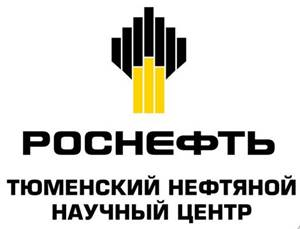 РОСНЕФТЬ

ТЮМЕНСКИЙ НЕФТЯНОЙ НАУЧНЫЙ ЦЕНТР